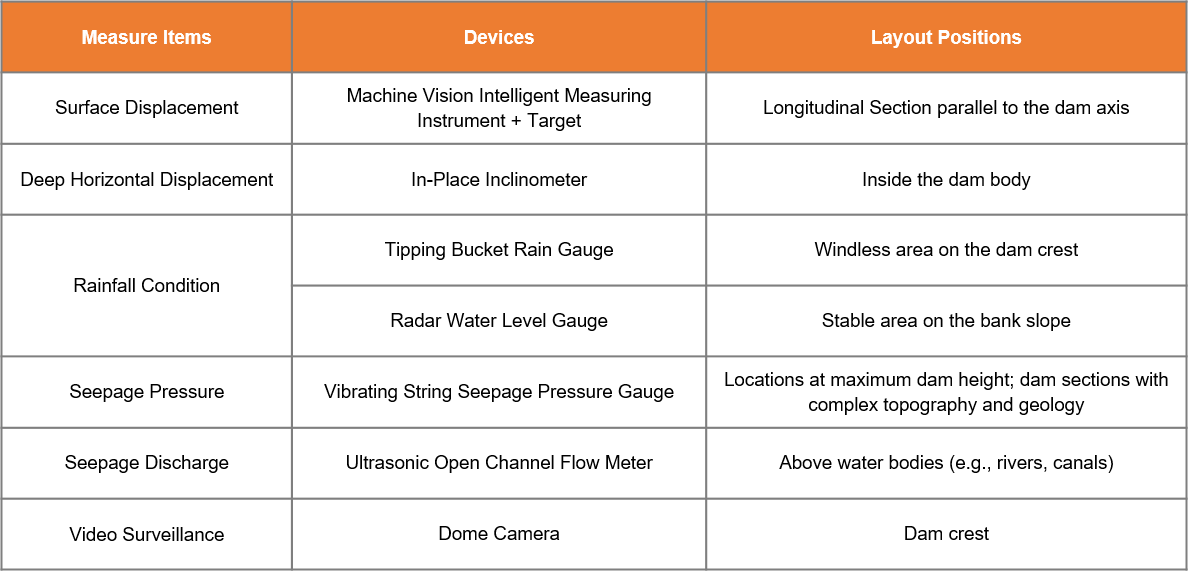 | Measure Items | Devices | Layout Positions |
|---|---|---|
| Surface Displacement | Machine Vision Intelligent Measuring Instrument + Target | Longitudinal Section parallel to the dam axis |
| Deep Horizontal Displacement | In-Place Inclinometer | Inside the dam body |
| Rainfall Condition | Tipping Bucket Rain Gauge | Windless area on the dam crest |
|  | Radar Water Level Gauge | Stable area on the bank slope |
| Seepage Pressure | Vibrating String Seepage Pressure Gauge | Locations at maximum dam height; dam sections with complex topography and geology |
| Seepage Discharge | Ultrasonic Open Channel Flow Meter | Above water bodies (e.g., rivers, canals) |
| Video Surveillance | Dome Camera | Dam crest |